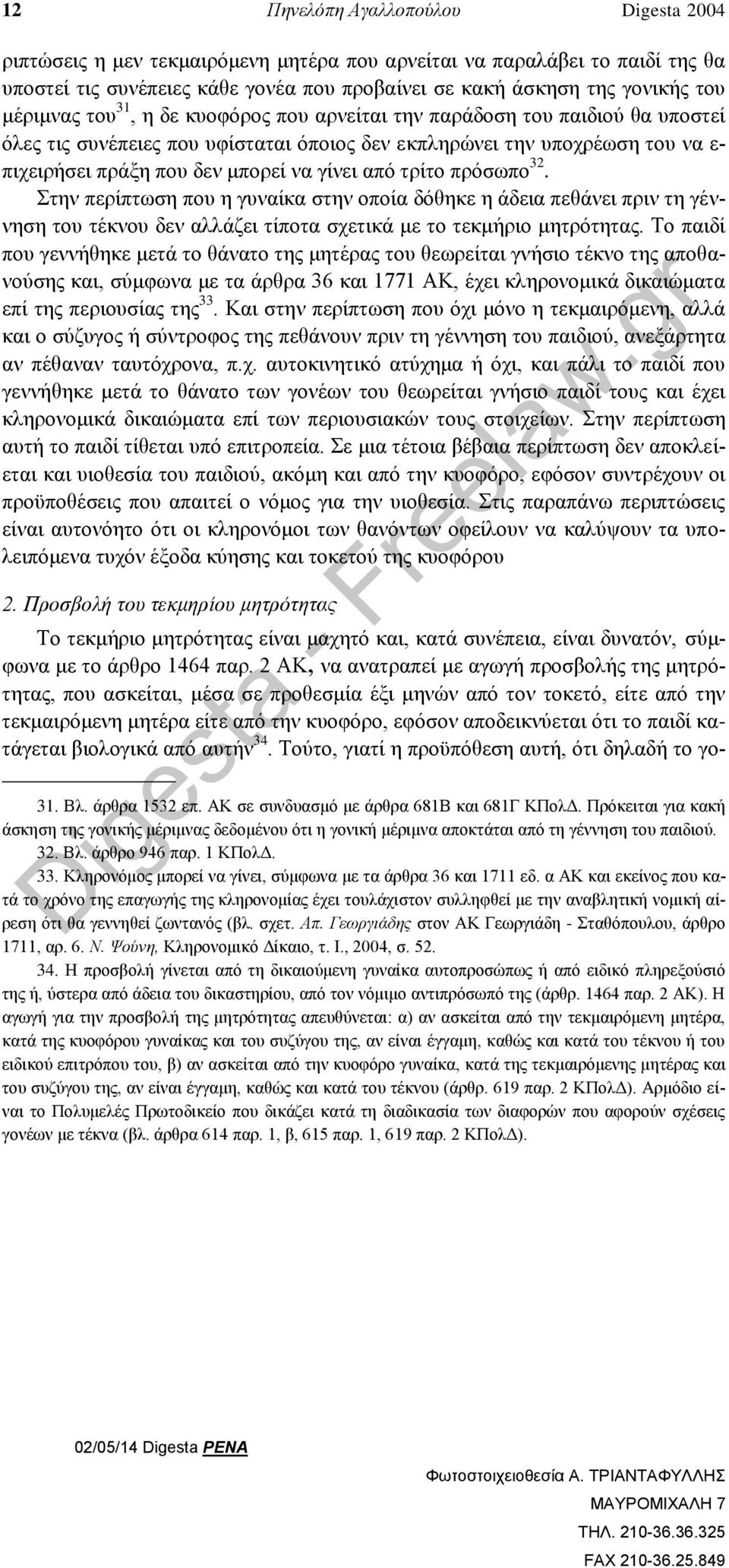 12 Πηνελόπη Αγαλλοπούλου Digesta 2004

ριπτώσεις η μεν τεκμαιρόμενη μητέρα που αρνείται να παραλάβει το παιδί της θα υποστεί τις συνέπειες κάθε γονέα που προβαίνει σε κακή άσκηση της γονικής του μέριμνας του$^{31}$, η δε κυοφόρος που αρνείται την παράδοση του παιδιού θα υποστεί όλες τις συνέπειες που υφίσταται όποιος δεν εκπληρώνει την υποχρέωση του να επιχειρήσει πράξη που δεν μπορεί να γίνει από τρίτο πρόσωπο$^{32}$.

Στην περίπτωση που η γυναίκα στην οποία δόθηκε η άδεια πεθάνει πριν τη γέννηση του τέκνου δεν αλλάζει τίποτα σχετικά με το τεκμήριο μητρότητας. Το παιδί που γεννήθηκε μετά το θάνατο της μητέρας του θεωρείται γνήσιο τέκνο της αποθανούσης και, σύμφωνα με τα άρθρα 36 και 1771 ΑΚ, έχει κληρονομικά δικαιώματα επί της περιουσίας της$^{33}$. Και στην περίπτωση που όχι μόνο η τεκμαιρόμενη, αλλά και ο σύζυγος ή σύντροφος της πεθάνουν πριν τη γέννηση του παιδιού, ανεξάρτητα αν πέθαναν ταυτόχρονα, π.χ. αυτοκινητικό ατύχημα ή όχι, και πάλι το παιδί που γεννήθηκε μετά το θάνατο των γονέων του θεωρείται γνήσιο παιδί τους και έχει κληρονομικά δικαιώματα επί των περιουσιακών τους στοιχείων. Στην περίπτωση αυτή το παιδί τίθεται υπό επιτροπεία. Σε μια τέτοια βέβαια περίπτωση δεν αποκλείεται και υιοθεσία του παιδιού, ακόμη και από την κυοφόρο, εφόσον συντρέχουν οι προϋποθέσεις που απαιτεί ο νόμος για την υιοθεσία. Στις παραπάνω περιπτώσεις είναι αυτονόητο ότι οι κληρονόμοι των θανόντων οφείλουν να καλύψουν τα υπολειπόμενα τυχόν έξοδα κύησης και τοκετού της κυοφόρου

2. Προσβολή του τεκμηρίου μητρότητας

Το τεκμήριο μητρότητας είναι μαχητό και, κατά συνέπεια, είναι δυνατόν, σύμφωνα με το άρθρο 1464 παρ. 2 ΑΚ, να ανατραπεί με αγωγή προσβολής της μητρότητας, που ασκείται, μέσα σε προθεσμία έξι μηνών από τον τοκετό, είτε από την τεκμαιρόμενη μητέρα είτε από την κυοφόρο, εφόσον αποδεικνύεται ότι το παιδί κατάγεται βιολογικά από αυτήν$^{34}$. Τούτο, γιατί η προϋπόθεση αυτή, ότι δηλαδή το γο-

31. Βλ. άρθρα 1532 επ. ΑΚ σε συνδυασμό με άρθρα 681Β και 681Γ ΚΠολΔ. Πρόκειται για κακή άσκηση της γονικής μέριμνας δεδομένου ότι η γονική μέριμνα αποκτάται από τη γέννηση του παιδιού.

32. Βλ. άρθρο 946 παρ. 1 ΚΠολΔ.

33. Κληρονόμος μπορεί να γίνει, σύμφωνα με τα άρθρα 36 και 1711 εδ. α ΑΚ και εκείνος που κατά το χρόνο της επαγωγής της κληρονομίας έχει τουλάχιστον συλληφθεί με την αναβλητική νομική αίρεση ότι θα γεννηθεί ζωντανός (βλ. σχετ. Απ. Γεωργιάδης στον ΑΚ Γεωργιάδη - Σταθόπουλου, άρθρο 1711, αρ. 6. Ν. Ψούνη, Κληρονομικό Δίκαιο, τ. Ι., 2004, σ. 52.

34. Η προσβολή γίνεται από τη δικαιούμενη γυναίκα αυτοπροσώπως ή από ειδικό πληρεξούσιό της ή, ύστερα από άδεια του δικαστηρίου, από τον νόμιμο αντιπρόσωπό της (άρθρ. 1464 παρ. 2 ΑΚ). Η αγωγή για την προσβολή της μητρότητας απευθύνεται: α) αν ασκείται από την τεκμαιρόμενη μητέρα, κατά της κυοφόρου γυναίκας και του συζύγου της, αν είναι έγγαμη, καθώς και κατά του τέκνου ή του ειδικού επιτρόπου του, β) αν ασκείται από την κυοφόρο γυναίκα, κατά της τεκμαιρόμενης μητέρας και του συζύγου της, αν είναι έγγαμη, καθώς και κατά του τέκνου (άρθρ. 619 παρ. 2 ΚΠολΔ). Αρμόδιο είναι το Πολυμελές Πρωτοδικείο που δικάζει κατά τη διαδικασία των διαφορών που αφορούν σχέσεις γονέων με τέκνα (βλ. άρθρα 614 παρ. 1, β, 615 παρ. 1, 619 παρ. 2 ΚΠολΔ).

Digesta - Freelaw.gr

02/05/14 Digesta PENA

Φωτοστοιχειοθεσία Α. ΤΡΙΑΝΤΑΦΥΛΛΗΣ
ΜΑΥΡΟΜΙΧΑΛΗ 7
ΤΗΛ. 210-36.36.325
FAX 210-36.25.849